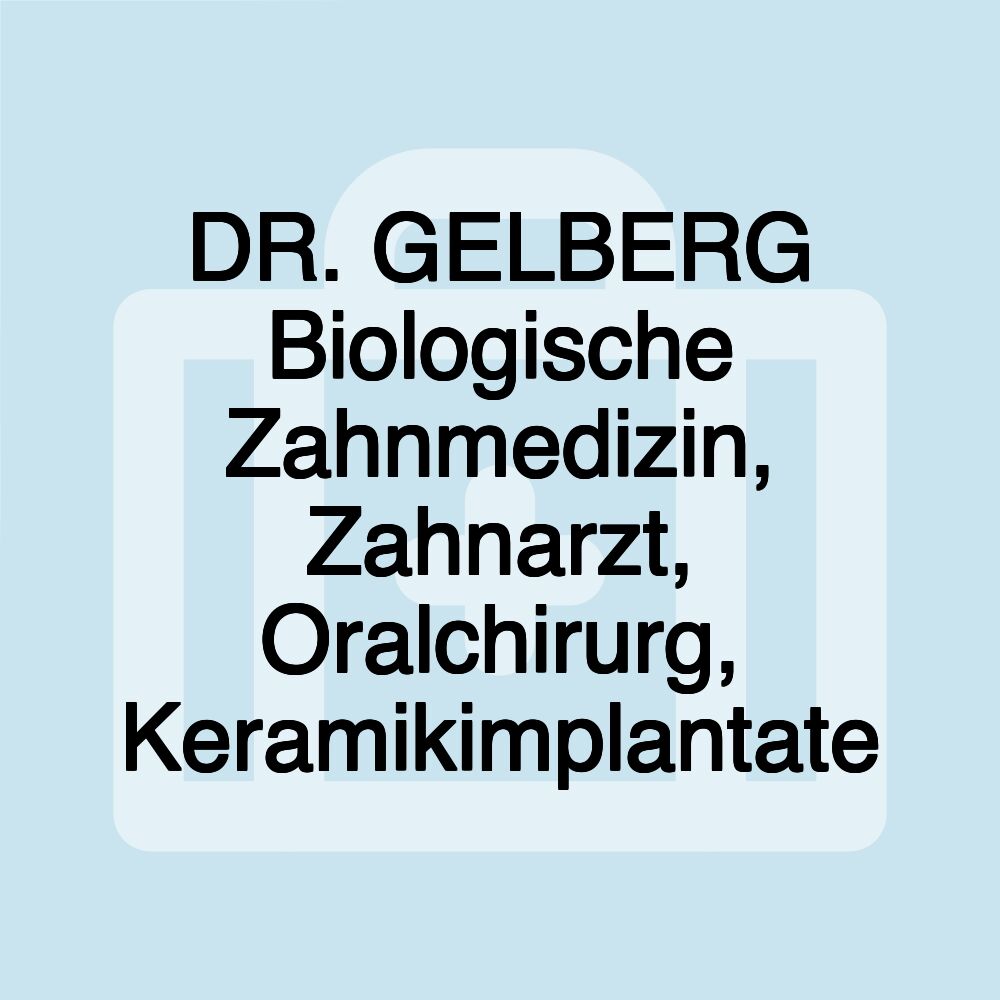 DR. GELBERG Biologische Zahnmedizin, Zahnarzt, Oralchirurg, Keramikimplantate